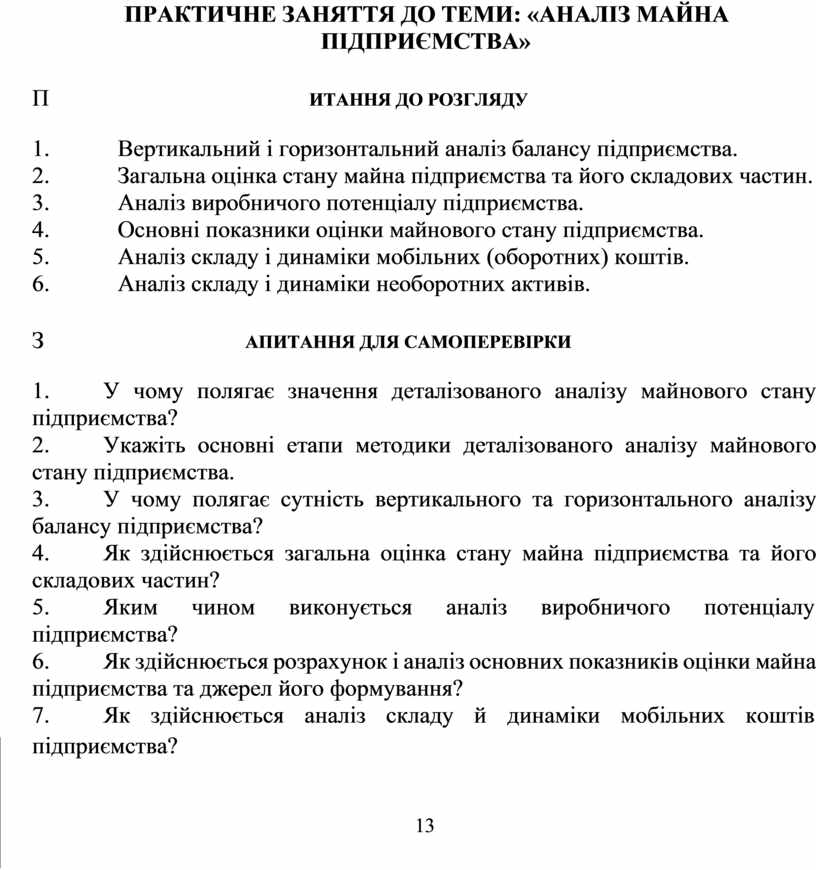 ПРАКТИЧНЕ ЗАНЯТТЯ ДО ТЕМИ: «АНАЛІЗ МАЙНА ПІДПРИЄМСТВА»

П ИТАННЯ ДО РОЗГЛЯДУ

1. Вертикальний і горизонтальний аналіз балансу підприємства.
2. Загальна оцінка стану майна підприємства та його складових частин.
3. Аналіз виробничого потенціалу підприємства.
4. Основні показники оцінки майнового стану підприємства.
5. Аналіз складу і динаміки мобільних (оборотних) коштів.
6. Аналіз складу і динаміки необоротних активів.

З АПИТАННЯ ДЛЯ САМОПЕРЕВІРКИ

1. У чому полягає значення деталізованого аналізу майнового стану підприємства?
2. Укажіть основні етапи методики деталізованого аналізу майнового стану підприємства.
3. У чому полягає сутність вертикального та горизонтального аналізу балансу підприємства?
4. Як здійснюється загальна оцінка стану майна підприємства та його складових частин?
5. Яким чином виконується аналіз виробничого потенціалу підприємства?
6. Як здійснюється розрахунок і аналіз основних показників оцінки майна підприємства та джерел його формування?
7. Як здійснюється аналіз складу й динаміки мобільних коштів підприємства?

13